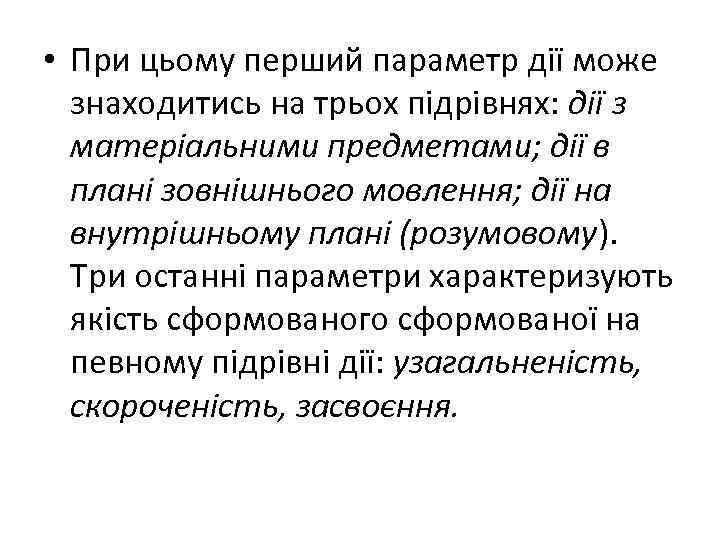 • При цьому перший параметр дії може знаходитись на трьох підрівнях: дії з матеріальними предметами; дії в плані зовнішнього мовлення; дії на внутрішньому плані (розумовому). Три останні параметри характеризують якість сформованого сформованої на певному підрівні дії: узагальненість, скороченість, засвоєння.